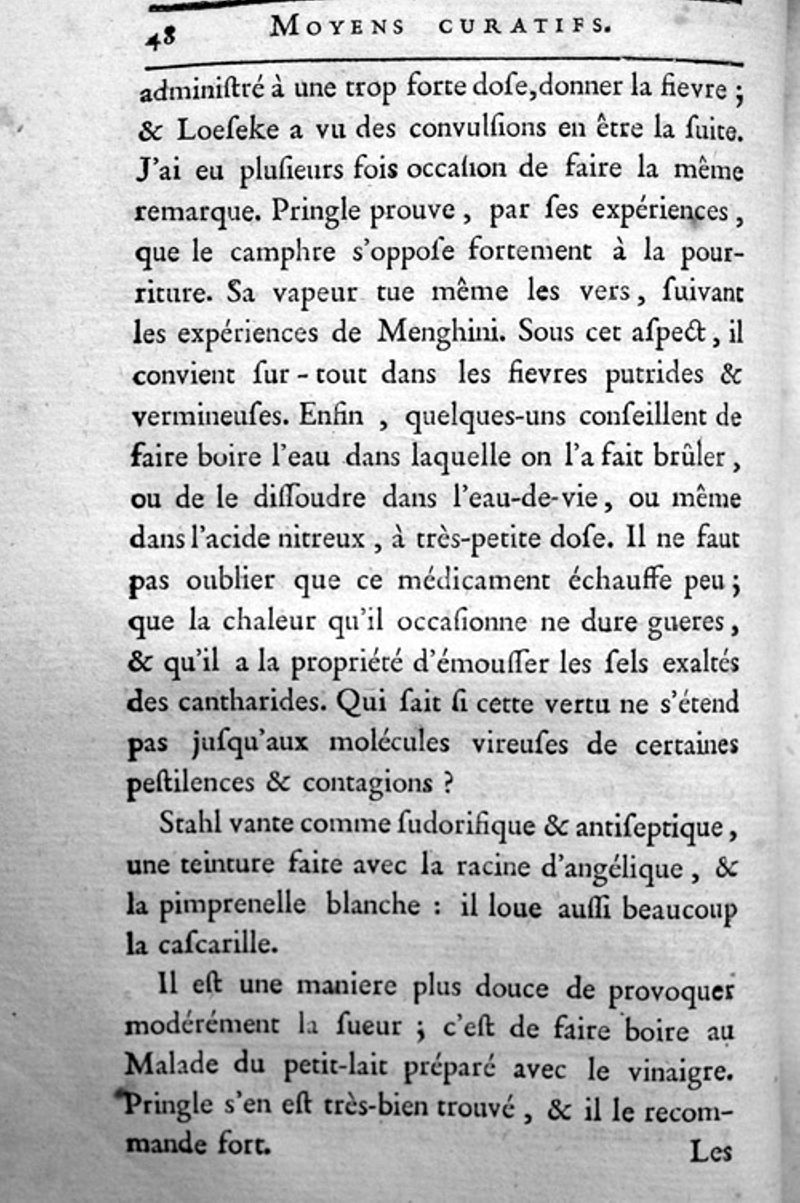 48 MOYENS CURATIFS.

administré à une trop forte dose, donner la fievre ; & Loeseke a vu des convulsions en être la suite. J'ai eu plusieurs fois occasion de faire la même remarque. Pringle prouve, par ses expériences, que le camphre s'oppose fortement à la pourriture. Sa vapeur tue même les vers, suivant les expériences de Menghini. Sous cet aspect, il convient sur-tout dans les fievres putrides & vermineuses. Enfin, quelques-uns conseillent de faire boire l'eau dans laquelle on l'a fait brûler, ou de le dissoudre dans l'eau-de-vie, ou même dans l'acide nitreux, à très-petite dose. Il ne faut pas oublier que ce médicament échauffe peu ; que la chaleur qu'il occasionne ne dure gueres, & qu'il a la propriété d'émousser les sels exaltés des cantharides. Qui sait si cette vertu ne s'étend pas jusqu'aux molécules vireuses de certaines pestilences & contagions ?

Stahl vante comme sudorifique & antiseptique, une teinture faite avec la racine d'angélique, & la pimprenelle blanche : il loue aussi beaucoup la cascarille.

Il est une maniere plus douce de provoquer modérément la sueur ; c'est de faire boire au Malade du petit-lait préparé avec le vinaigre. Pringle s'en est très-bien trouvé, & il le recommande fort.

Les